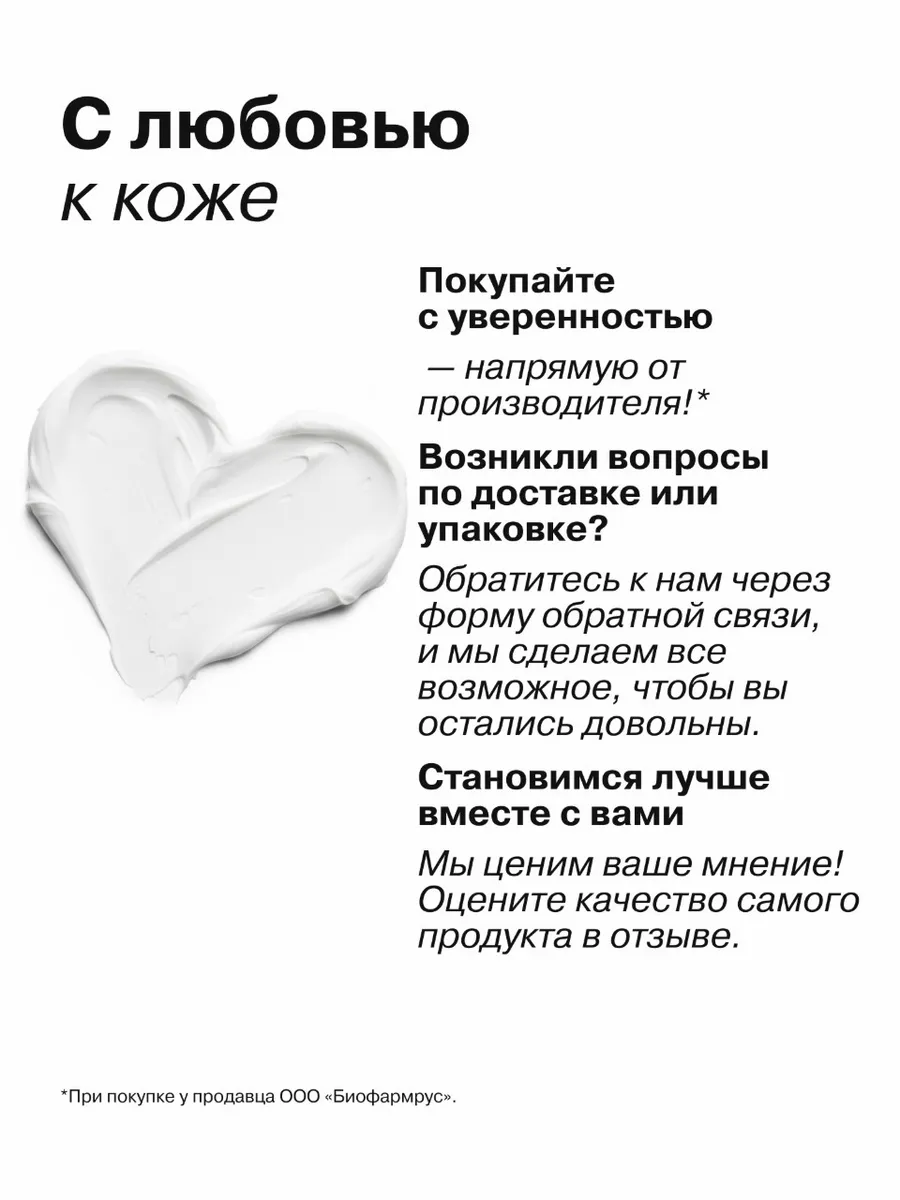 С любовью
к коже

Покупайте
с уверенностью

— напрямую от производителя!*

Возникли вопросы
по доставке или
упаковке?

Обратитесь к нам через форму обратной связи, и мы сделаем все возможное, чтобы вы остались довольны.

Становимся лучше
вместе с вами

Мы ценим ваше мнение! Оцените качество самого продукта в отзыве.

*При покупке у продавца ООО «Биофармрус».